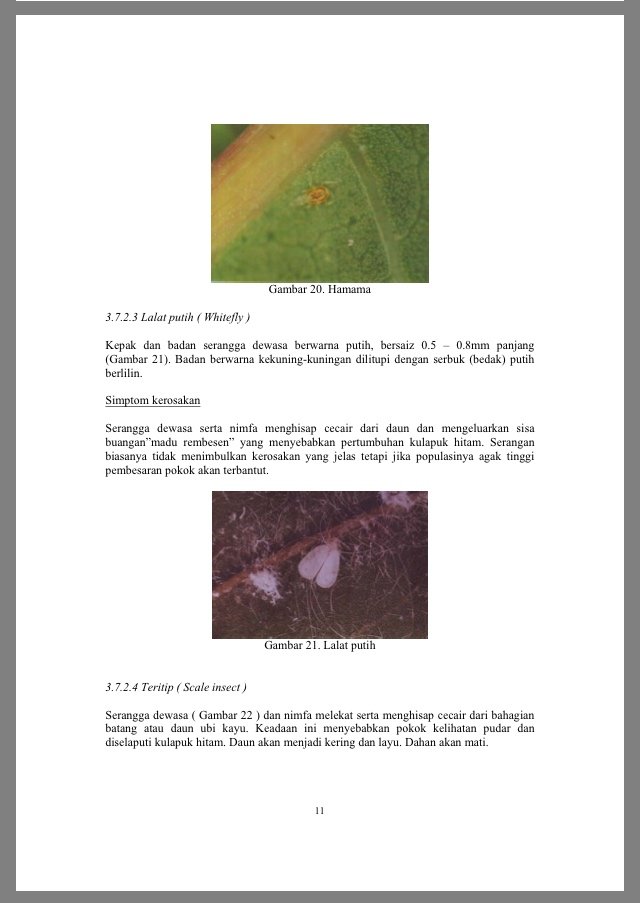 Gambar 20. Hamama

3.7.2.3 Lalat putih ( Whitefly )

Kepak dan badan serangga dewasa berwarna putih, bersaiz 0.5 – 0.8mm panjang (Gambar 21). Badan berwarna kekuning-kuningan dilitupi dengan serbuk (bedak) putih berlilin.

Simptom kerosakan

Serangga dewasa serta nimfa menghisap cecair dari daun dan mengeluarkan sisa buangan"madu rembesen" yang menyebabkan pertumbuhan kulapuk hitam. Serangan biasanya tidak menimbulkan kerosakan yang jelas tetapi jika populasinya agak tinggi pembesaran pokok akan terbantut.

Gambar 21. Lalat putih

3.7.2.4 Teritip ( Scale insect )

Serangga dewasa ( Gambar 22 ) dan nimfa melekat serta menghisap cecair dari bahagian batang atau daun ubi kayu. Keadaan ini menyebabkan pokok kelihatan pudar dan diselaputi kulapuk hitam. Daun akan menjadi kering dan layu. Dahan akan mati.

11